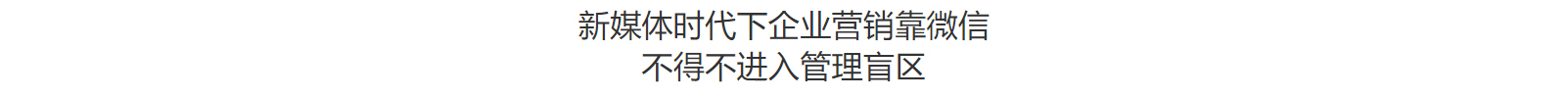 新媒体时代下企业营销靠微信
不得不进入管理盲区